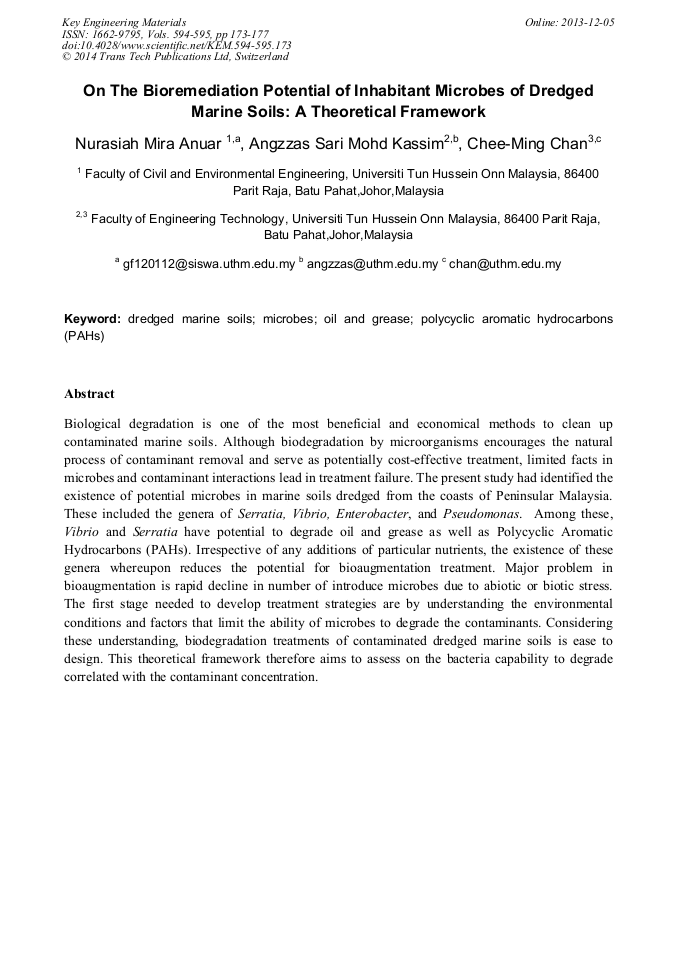 Key Engineering Materials
ISSN: 1662-9795, Vols. 594-595, pp 173-177
doi:10.4028/www.scientific.net/KEM.594-595.173
© 2014 Trans Tech Publications Ltd, Switzerland

Online: 2013-12-05

On The Bioremediation Potential of Inhabitant Microbes of Dredged Marine Soils: A Theoretical Framework

Nurasiah Mira Anuar $^{1,a}$, Angzzas Sari Mohd Kassim$^{2,b}$, Chee-Ming Chan$^{3,c}$

$^{1}$ Faculty of Civil and Environmental Engineering, Universiti Tun Hussein Onn Malaysia, 86400 Parit Raja, Batu Pahat,Johor,Malaysia

$^{2,3}$ Faculty of Engineering Technology, Universiti Tun Hussein Onn Malaysia, 86400 Parit Raja, Batu Pahat,Johor,Malaysia

$^{a}$ gf120112@siswa.uthm.edu.my $^{b}$ angzzas@uthm.edu.my $^{c}$ chan@uthm.edu.my

Keyword: dredged marine soils; microbes; oil and grease; polycyclic aromatic hydrocarbons (PAHs)

Abstract

Biological degradation is one of the most beneficial and economical methods to clean up contaminated marine soils. Although biodegradation by microorganisms encourages the natural process of contaminant removal and serve as potentially cost-effective treatment, limited facts in microbes and contaminant interactions lead in treatment failure. The present study had identified the existence of potential microbes in marine soils dredged from the coasts of Peninsular Malaysia. These included the genera of Serratia, Vibrio, Enterobacter, and Pseudomonas. Among these, Vibrio and Serratia have potential to degrade oil and grease as well as Polycyclic Aromatic Hydrocarbons (PAHs). Irrespective of any additions of particular nutrients, the existence of these genera whereupon reduces the potential for bioaugmentation treatment. Major problem in bioaugmentation is rapid decline in number of introduce microbes due to abiotic or biotic stress. The first stage needed to develop treatment strategies are by understanding the environmental conditions and factors that limit the ability of microbes to degrade the contaminants. Considering these understanding, biodegradation treatments of contaminated dredged marine soils is ease to design. This theoretical framework therefore aims to assess on the bacteria capability to degrade correlated with the contaminant concentration.